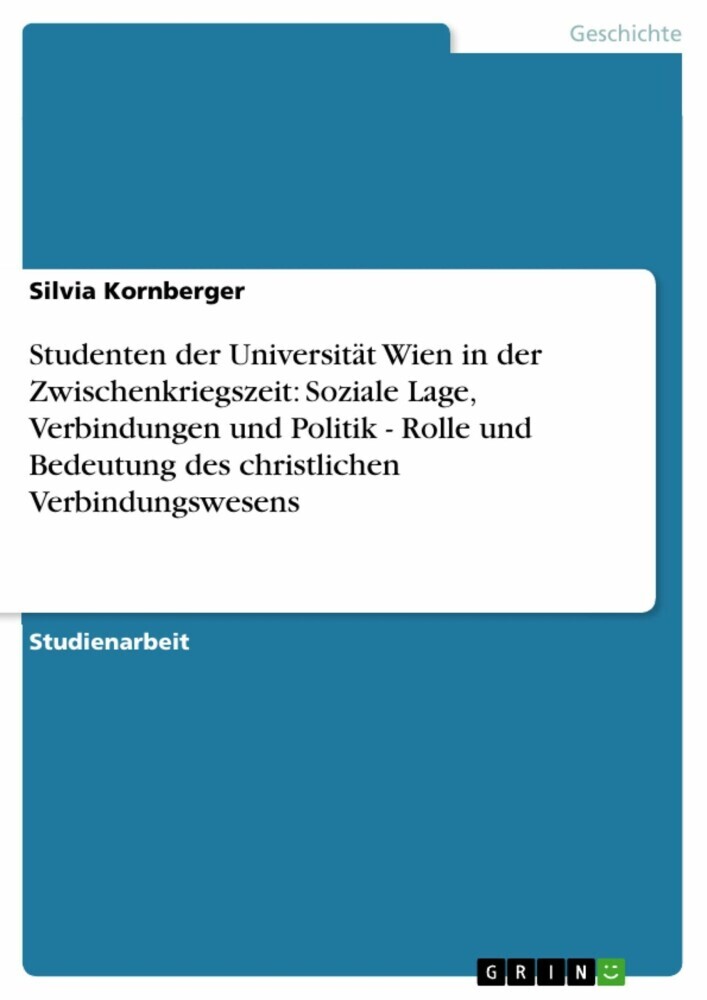 Geschichte

Silvia Kornberger

Studenten der Universität Wien in der Zwischenkriegszeit: Soziale Lage, Verbindungen und Politik - Rolle und Bedeutung des christlichen Verbindungswesens

Studienarbeit

GRIN